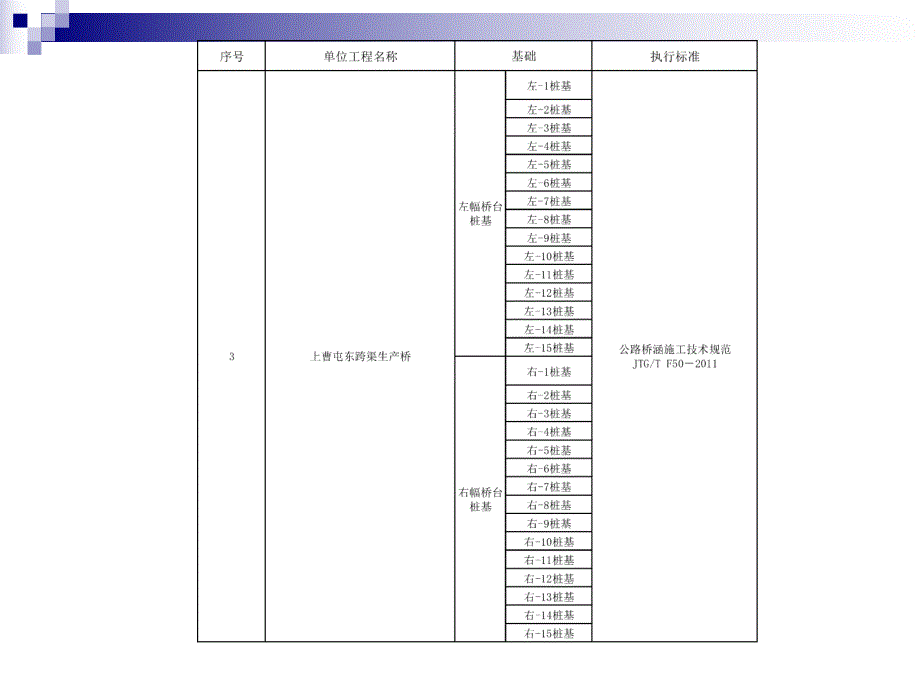 | 序号 | 单位工程名称 | 基础 | | 执行标准 |
|---|---|---|---|---|
| 3 | 上曹屯东跨渠生产桥 | 左幅桥台桩基 | 左-1桩基 | 公路桥涵施工技术规范 JTG/T F50－2011 |
| | | | 左-2桩基 | |
| | | | 左-3桩基 | |
| | | | 左-4桩基 | |
| | | | 左-5桩基 | |
| | | | 左-6桩基 | |
| | | | 左-7桩基 | |
| | | | 左-8桩基 | |
| | | | 左-9桩基 | |
| | | | 左-10桩基 | |
| | | | 左-11桩基 | |
| | | | 左-12桩基 | |
| | | | 左-13桩基 | |
| | | | 左-14桩基 | |
| | | | 左-15桩基 | |
| | | 右幅桥台桩基 | 右-1桩基 | |
| | | | 右-2桩基 | |
| | | | 右-3桩基 | |
| | | | 右-4桩基 | |
| | | | 右-5桩基 | |
| | | | 右-6桩基 | |
| | | | 右-7桩基 | |
| | | | 右-8桩基 | |
| | | | 右-9桩基 | |
| | | | 右-10桩基 | |
| | | | 右-11桩基 | |
| | | | 右-12桩基 | |
| | | | 右-13桩基 | |
| | | | 右-14桩基 | |
| | | | 右-15桩基 | |